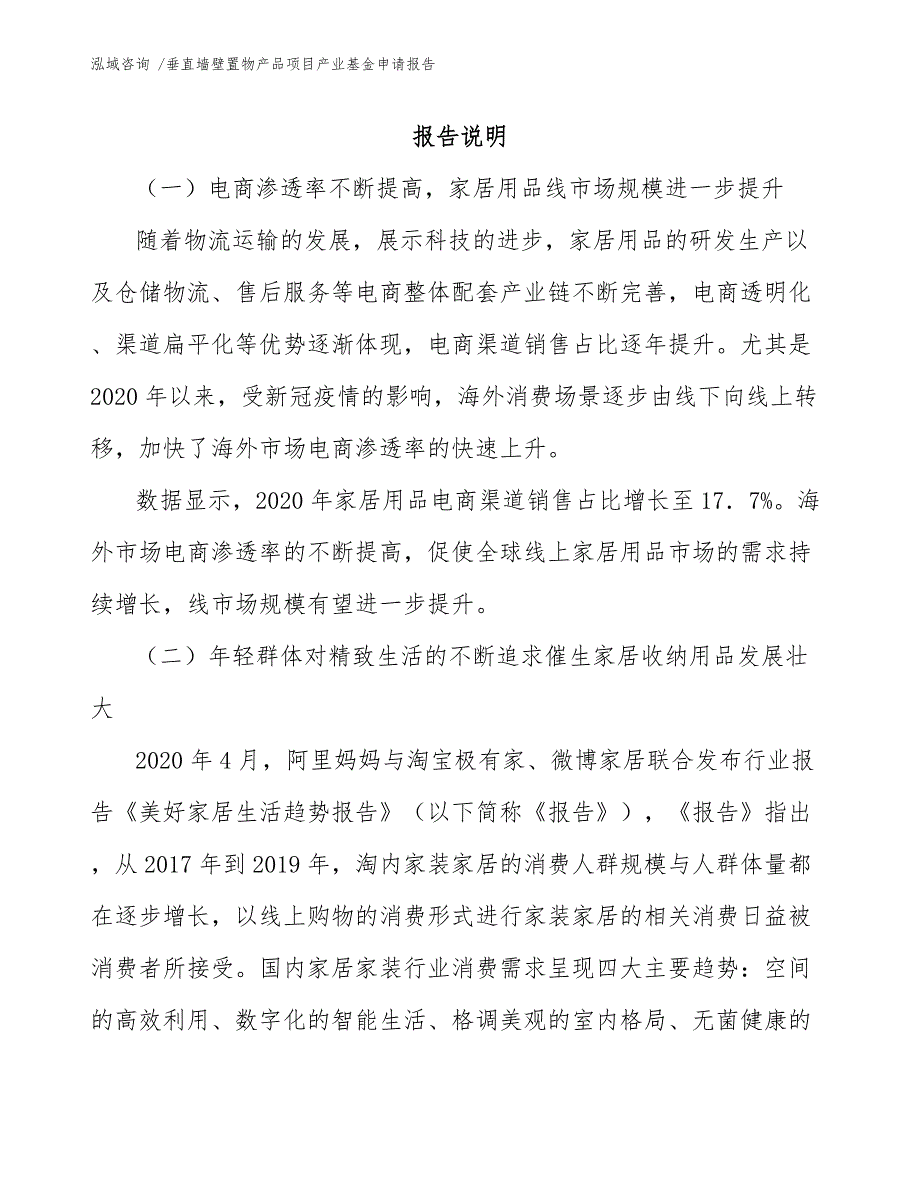 泓域咨询 /垂直墙壁置物产品项目产业基金申请报告

报告说明

（一）电商渗透率不断提高，家居用品线市场规模进一步提升

随着物流运输的发展，展示科技的进步，家居用品的研发生产以及仓储物流、售后服务等电商整体配套产业链不断完善，电商透明化、渠道扁平化等优势逐渐体现，电商渠道销售占比逐年提升。尤其是2020年以来，受新冠疫情的影响，海外消费场景逐步由线下向线上转移，加快了海外市场电商渗透率的快速上升。

数据显示，2020年家居用品电商渠道销售占比增长至17.7%。海外市场电商渗透率的不断提高，促使全球线上家居用品市场的需求持续增长，线市场规模有望进一步提升。

（二）年轻群体对精致生活的不断追求催生家居收纳用品发展壮大

2020年4月，阿里妈妈与淘宝极有家、微博家居联合发布行业报告《美好家居生活趋势报告》（以下简称《报告》），《报告》指出，从2017年到2019年，淘内家装家居的消费人群规模与人群体量都在逐步增长，以线上购物的消费形式进行家装家居的相关消费日益被消费者所接受。国内家居家装行业消费需求呈现四大主要趋势：空间的高效利用、数字化的智能生活、格调美观的室内格局、无菌健康的